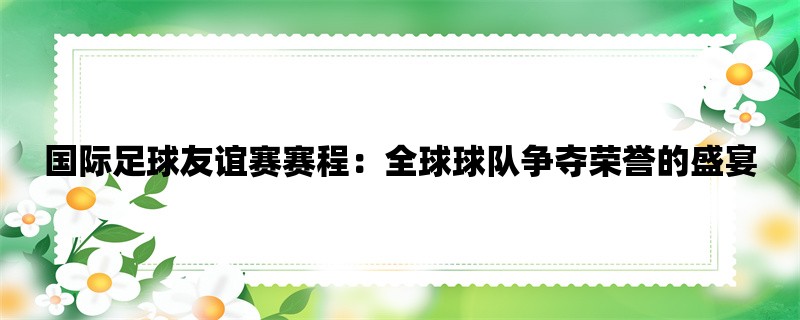 国际足球友谊赛赛程：全球球队争夺荣誉的盛宴